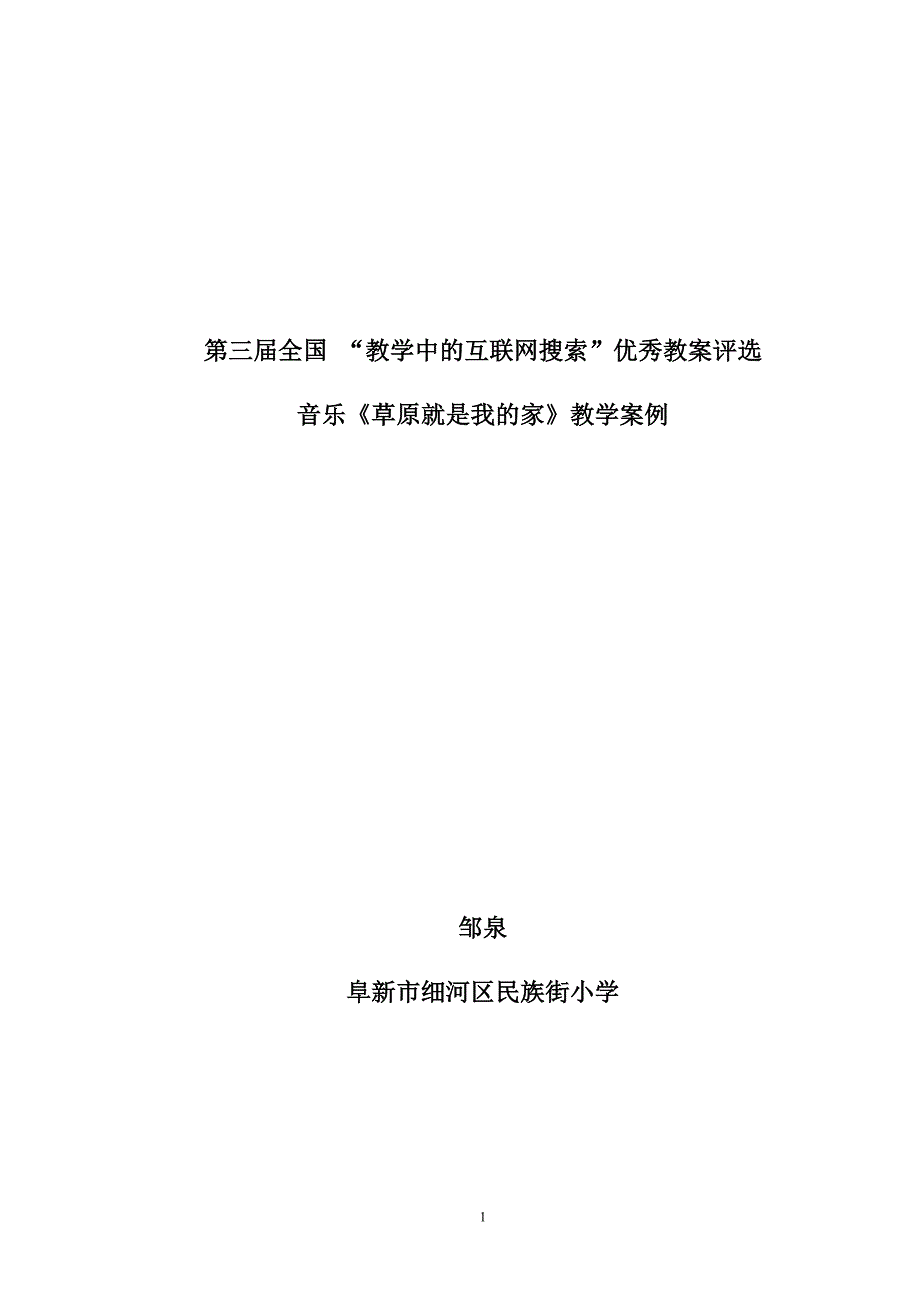 第三届全国 “教学中的互联网搜索”优秀教案评选

音乐《草原就是我的家》教学案例

邹泉

阜新市细河区民族街小学

1